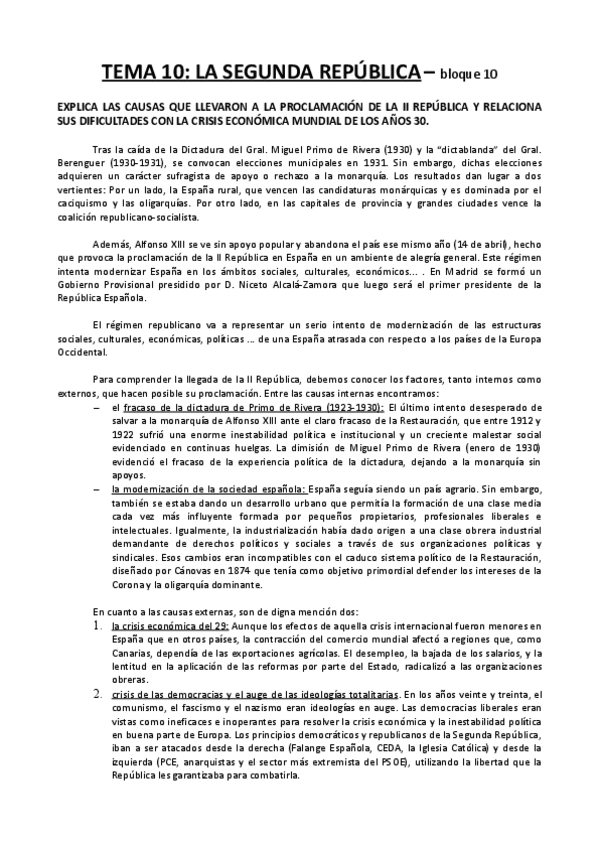 TEMA 10: LA SEGUNDA REPÚBLICA – bloque 10

EXPLICA LAS CAUSAS QUE LLEVARON A LA PROCLAMACIÓN DE LA II REPÚBLICA Y RELACIONA SUS DIFICULTADES CON LA CRISIS ECONÓMICA MUNDIAL DE LOS AÑOS 30.

Tras la caída de la Dictadura del Gral. Miguel Primo de Rivera (1930) y la "dictablanda" del Gral. Berenguer (1930-1931), se convocan elecciones municipales en 1931. Sin embargo, dichas elecciones adquieren un carácter sufragista de apoyo o rechazo a la monarquía. Los resultados dan lugar a dos vertientes: Por un lado, la España rural, que vencen las candidaturas monárquicas y es dominada por el caciquismo y las oligarquías. Por otro lado, en las capitales de provincia y grandes ciudades vence la coalición republicano-socialista.

Además, Alfonso XIII se ve sin apoyo popular y abandona el país ese mismo año (14 de abril), hecho que provoca la proclamación de la II República en España en un ambiente de alegría general. Este régimen intenta modernizar España en los ámbitos sociales, culturales, económicos... . En Madrid se formó un Gobierno Provisional presidido por D. Niceto Alcalá-Zamora que luego será el primer presidente de la República Española.

El régimen republicano va a representar un serio intento de modernización de las estructuras sociales, culturales, económicas, políticas ... de una España atrasada con respecto a los países de la Europa Occidental.

Para comprender la llegada de la II República, debemos conocer los factores, tanto internos como externos, que hacen posible su proclamación. Entre las causas internas encontramos:
– el fracaso de la dictadura de Primo de Rivera (1923-1930): El último intento desesperado de salvar a la monarquía de Alfonso XIII ante el claro fracaso de la Restauración, que entre 1912 y 1922 sufrió una enorme inestabilidad política e institucional y un creciente malestar social evidenciado en continuas huelgas. La dimisión de Miguel Primo de Rivera (enero de 1930) evidenció el fracaso de la experiencia política de la dictadura, dejando a la monarquía sin apoyos.
– la modernización de la sociedad española: España seguía siendo un país agrario. Sin embargo, también se estaba dando un desarrollo urbano que permitía la formación de una clase media cada vez más influyente formada por pequeños propietarios, profesionales liberales e intelectuales. Igualmente, la industrialización había dado origen a una clase obrera industrial demandante de derechos políticos y sociales a través de sus organizaciones políticas y sindicales. Esos cambios eran incompatibles con el caduco sistema político de la Restauración, diseñado por Cánovas en 1874 que tenía como objetivo primordial defender los intereses de la Corona y la oligarquía dominante.

En cuanto a las causas externas, son de digna mención dos:
1. la crisis económica del 29: Aunque los efectos de aquella crisis internacional fueron menores en España que en otros países, la contracción del comercio mundial afectó a regiones que, como Canarias, dependía de las exportaciones agrícolas. El desempleo, la bajada de los salarios, y la lentitud en la aplicación de las reformas por parte del Estado, radicalizó a las organizaciones obreras.
2. crisis de las democracias y el auge de las ideologías totalitarias. En los años veinte y treinta, el comunismo, el fascismo y el nazismo eran ideologías en auge. Las democracias liberales eran vistas como ineficaces e inoperantes para resolver la crisis económica y la inestabilidad política en buena parte de Europa. Los principios democráticos y republicanos de la Segunda República, iban a ser atacados desde la derecha (Falange Española, CEDA, la Iglesia Católica) y desde la izquierda (PCE, anarquistas y el sector más extremista del PSOE), utilizando la libertad que la República les garantizaba para combatirla.